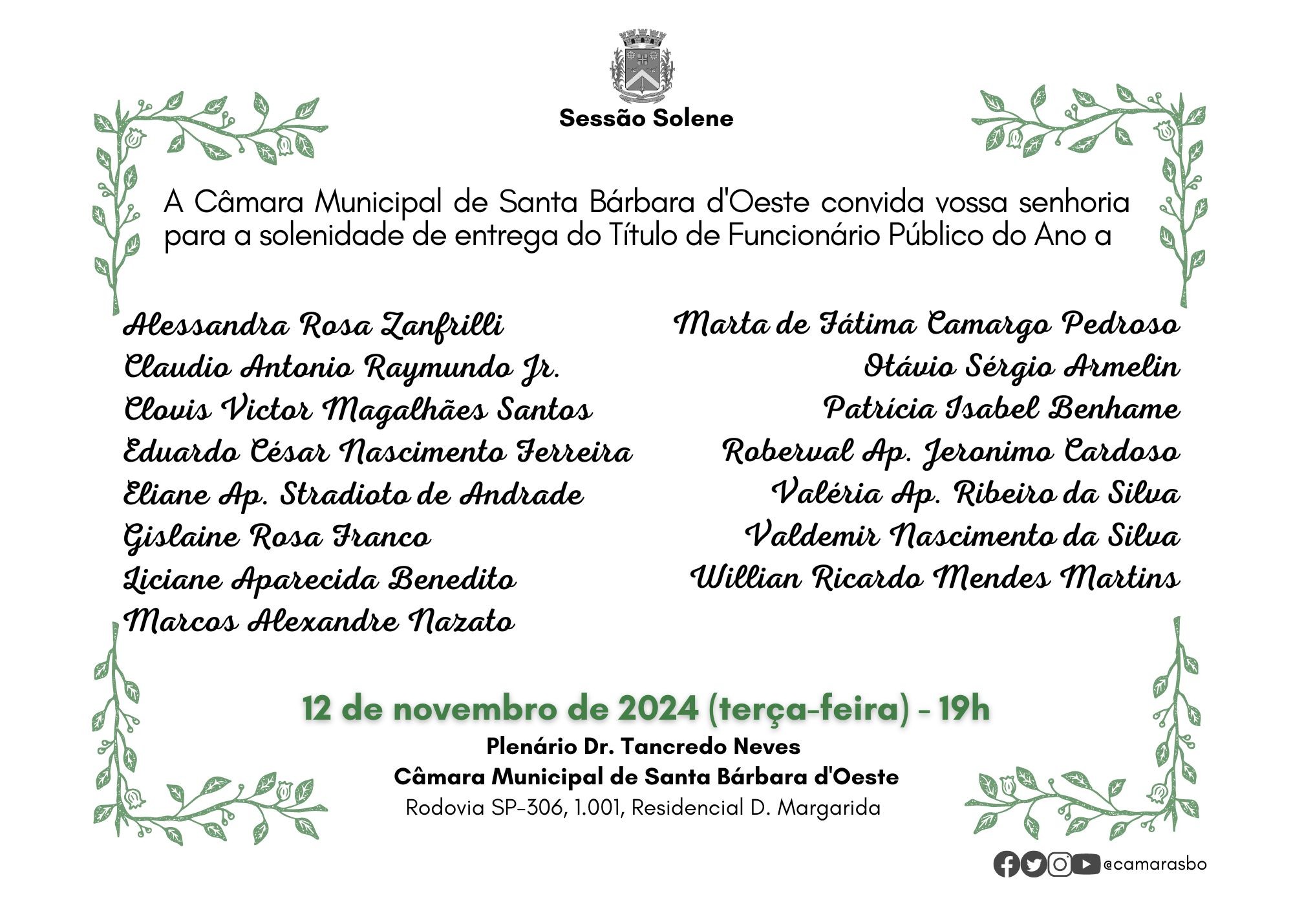 Sessão Solene

A Câmara Municipal de Santa Bárbara d'Oeste convida vossa senhoria para a solenidade de entrega do Título de Funcionário Público do Ano a

Alessandra Rosa Zanfrilli
Claudio Antonio Raymundo Jr.
Clovis Victor Magalhães Santos
Eduardo César Nascimento Ferreira
Eliane Ap. Stradioto de Andrade
Gislaine Rosa Franco
Liciane Aparecida Benedito
Marcos Alexandre Nazato

Marta de Fátima Camargo Pedroso
Otávio Sérgio Armelin
Patrícia Isabel Benhame
Roberval Ap. Jeronimo Cardoso
Valéria Ap. Ribeiro da Silva
Valdemir Nascimento da Silva
Willian Ricardo Mendes Martins

12 de novembro de 2024 (terça-feira) - 19h
Plenário Dr. Tancredo Neves
Câmara Municipal de Santa Bárbara d'Oeste
Rodovia SP-306, 1.001, Residencial D. Margarida

@camarasbo